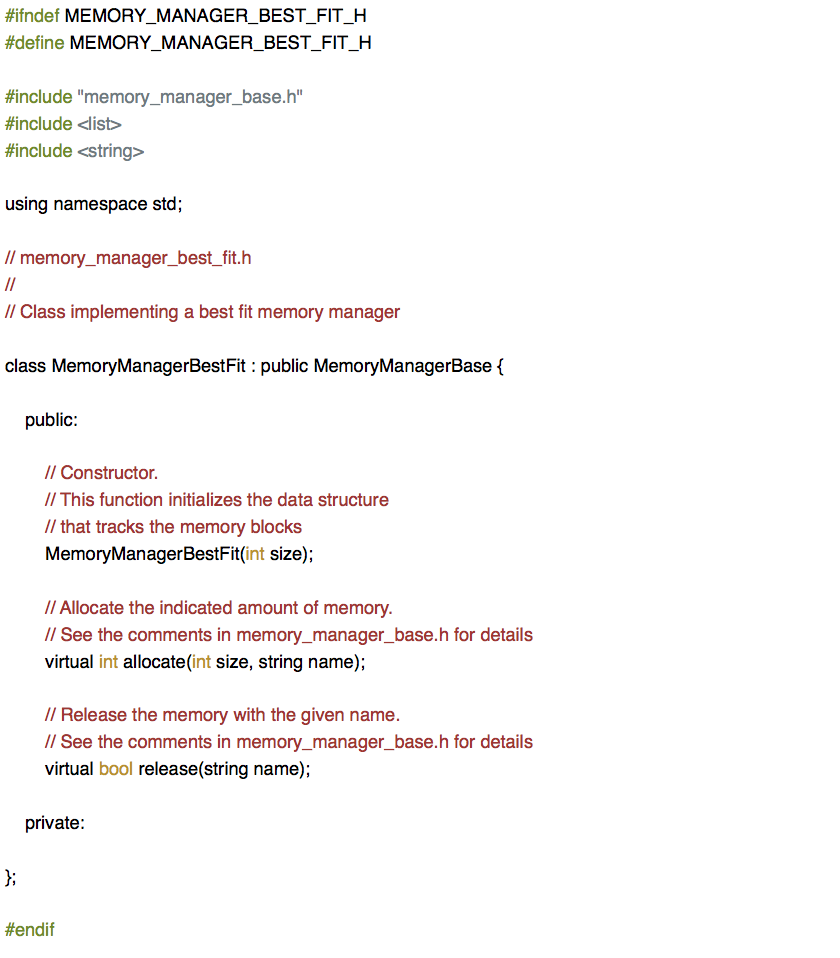 #ifndef MEMORY_MANAGER_BEST_FIT_H
#define MEMORY_MANAGER_BEST_FIT_H

#include "memory_manager_base.h"
#include <list>
#include <string>

using namespace std;

// memory_manager_best_fit.h
//
// Class implementing a best fit memory manager

class MemoryManagerBestFit : public MemoryManagerBase {

public:

// Constructor.
// This function initializes the data structure
// that tracks the memory blocks
MemoryManagerBestFit(int size);

// Allocate the indicated amount of memory.
// See the comments in memory_manager_base.h for details
virtual int allocate(int size, string name);

// Release the memory with the given name.
// See the comments in memory_manager_base.h for details
virtual bool release(string name);

private:

};

#endif